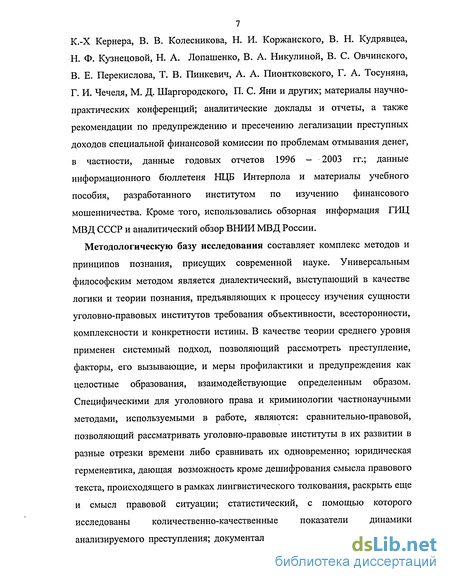 7

К.-Х Кернера, В. В. Колесникова, Н. И. Коржанского, В. Н. Кудрявцеа, Н. Ф. Кузнецовой, Н. А. Лопашенко, В. А. Никулиной, В. С. Овчинского, В. Е. Перекислова, Т. В. Пинкевич, А. А. Пионтковского, Г. А. Тосуняна, Г. И. Чечеля, М. Д. Шаргородского, П. С. Яни и других; материалы научно-практических конференций; аналитические доклады и отчеты, а также рекомендации по предупреждению и пресечению легализации преступных доходов специальной финансовой комиссии по проблемам отмывания денег, в частности, данные годовых отчетов 1996 – 2003 гг.; данные информационного бюллетеня НЦБ Интерпола и материалы учебного пособия, разработанного институтом по изучению финансового мошенничества. Кроме того, использовались обзорная информация ГИЦ МВД СССР и аналитический обзор ВНИИ МВД России.

Методологическую базу исследования составляет комплекс методов и принципов познания, присущих современной науке. Универсальным философским методом является диалектический, выступающий в качестве логики и теории познания, предъявляющих к процессу изучения сущности уголовно-правовых институтов требования объективности, всесторонности, комплексности и конкретности истины. В качестве теории среднего уровня применен системный подход, позволяющий рассмотреть преступление, факторы, его вызывающие, и меры профилактики и предупреждения как целостные образования, взаимодействующие определенным образом. Специфическими для уголовного права и криминологии частнонаучными методами, используемыми в работе, являются: сравнительно-правовой, позволяющий рассматривать уголовно-правовые институты в их развитии в разные отрезки времени либо сравнивать их одновременно; юридическая герменевтика, дающая возможность кроме дешифрования смысла правового текста, происходящего в рамках лингвистического толкования, раскрыть еще и смысл правовой ситуации; статистический, с помощью которого исследованы количественно-качественные показатели динамики анализируемого преступления; документал

dsLib.net
библиотека диссертаций